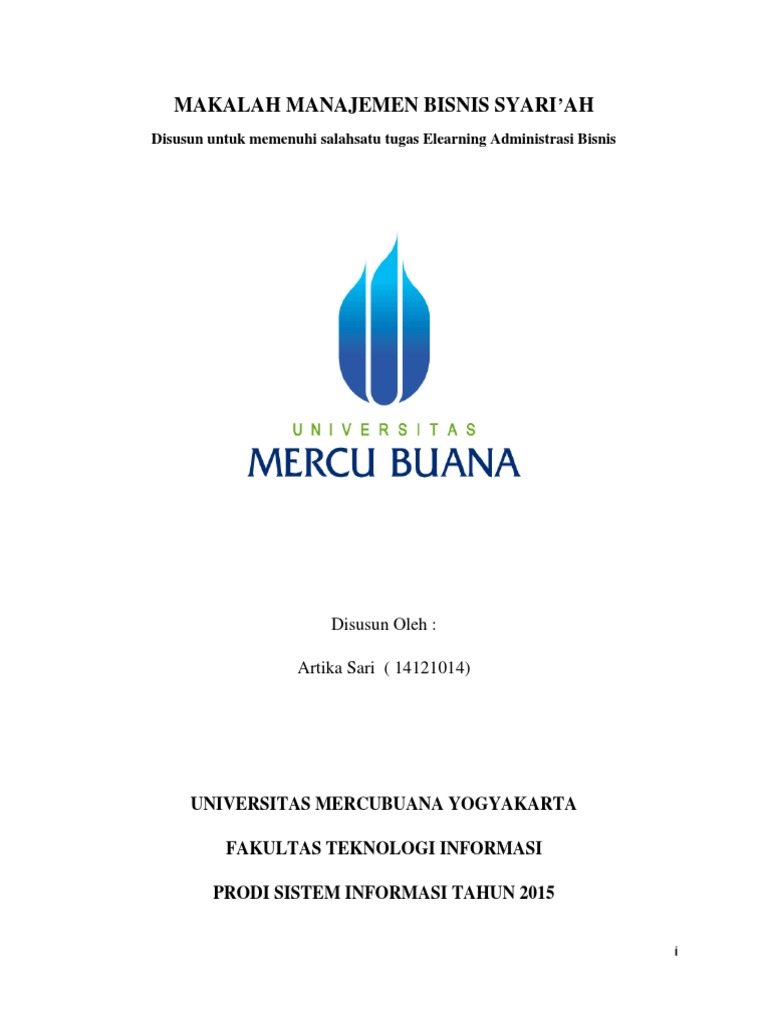 MAKALAH MANAJEMEN BISNIS SYARI'AH

Disusun untuk memenuhi salahsatu tugas Elearning Administrasi Bisnis

UNIVERSITAS
MERCU BUANA

Disusun Oleh :

Artika Sari ( 14121014)

UNIVERSITAS MERCUBUANA YOGYAKARTA

FAKULTAS TEKNOLOGI INFORMASI

PRODI SISTEM INFORMASI TAHUN 2015

i